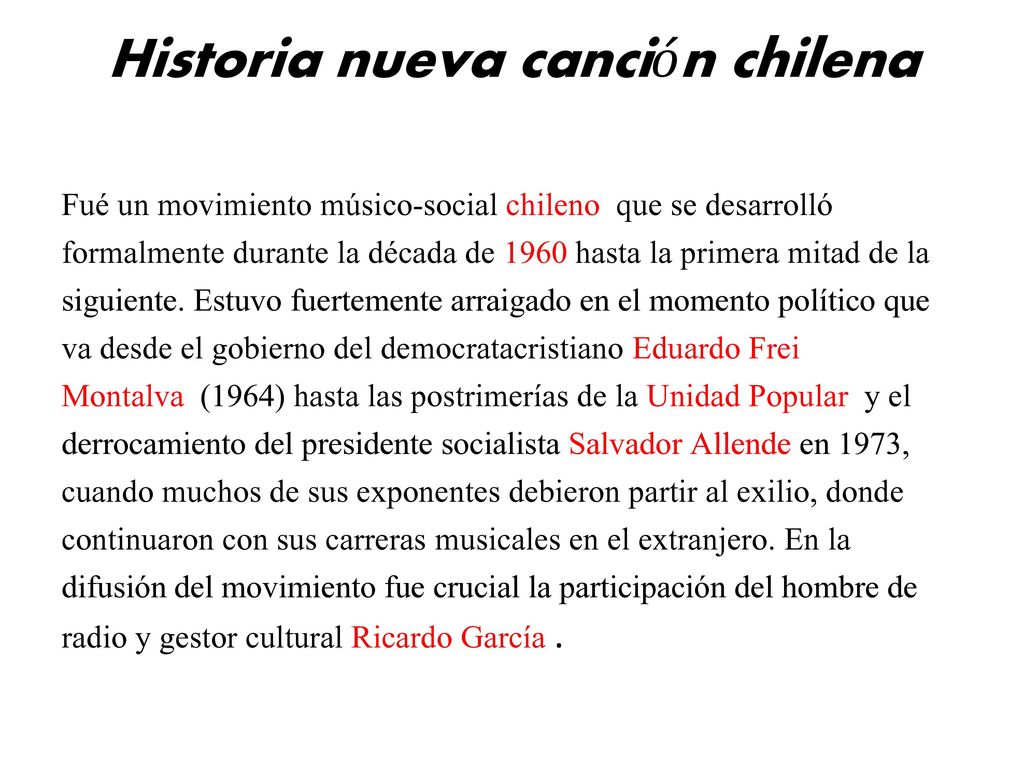 Historia nueva canción chilena

Fué un movimiento músico-social chileno que se desarrolló formalmente durante la década de 1960 hasta la primera mitad de la siguiente. Estuvo fuertemente arraigado en el momento político que va desde el gobierno del democratacristiano Eduardo Frei Montalva (1964) hasta las postrimerías de la Unidad Popular y el derrocamiento del presidente socialista Salvador Allende en 1973, cuando muchos de sus exponentes debieron partir al exilio, donde continuaron con sus carreras musicales en el extranjero. En la difusión del movimiento fue crucial la participación del hombre de radio y gestor cultural Ricardo García .